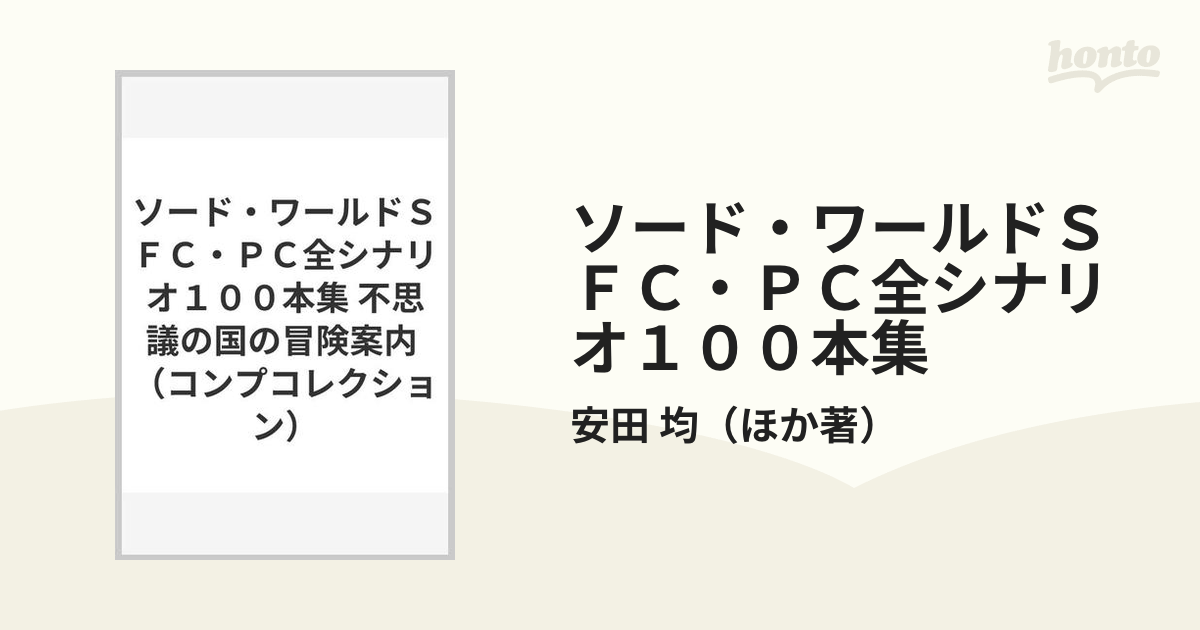 honto

ソード・ワールドＳＦＣ・ＰＣ全シナリオ１００本集 不思議の国の冒険案内（コンプコレクション）

ソード・ワールドＳＦＣ・ＰＣ全シナリオ１００本集

安田 均（ほか著）